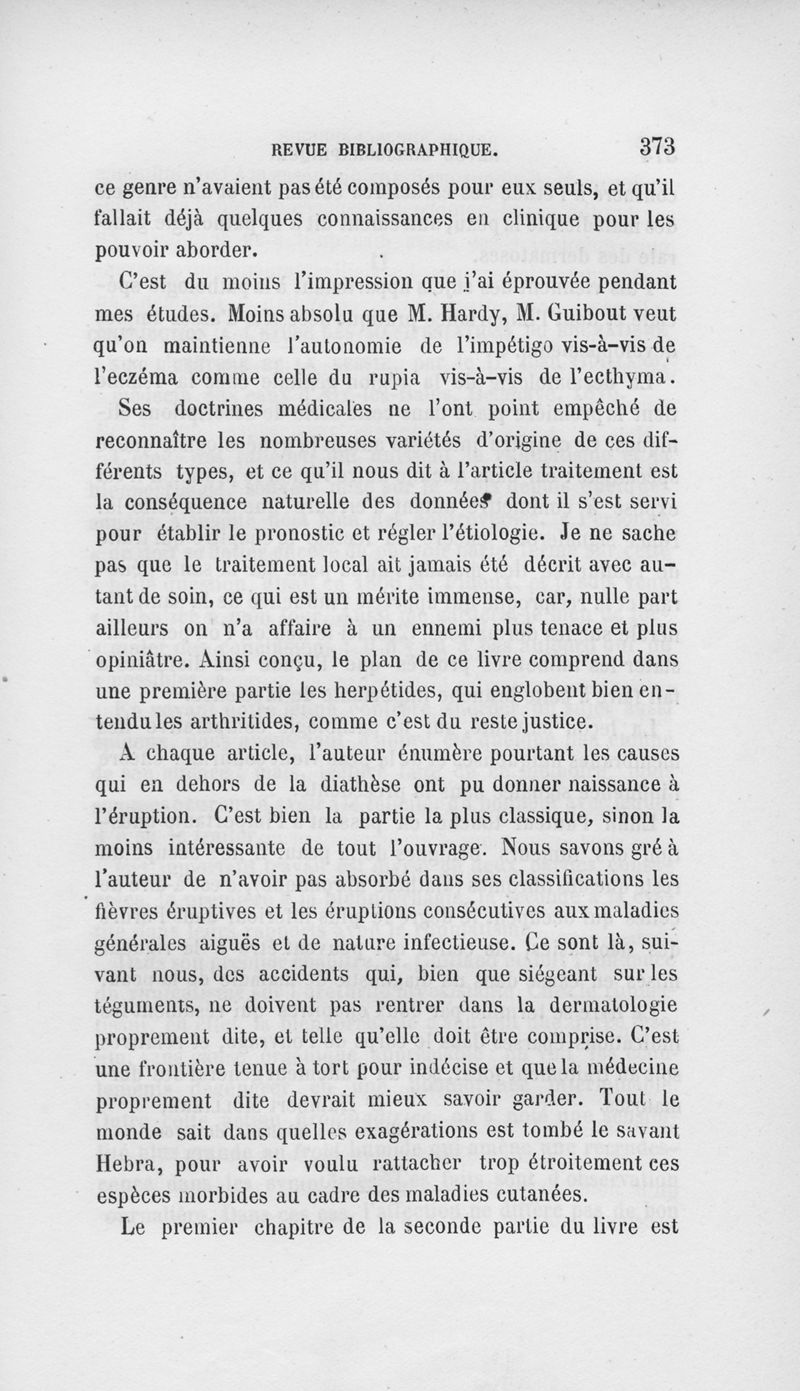 REVUE BIBLIOGRAPHIQUE. 373

ce genre n'avaient pas été composés pour eux seuls, et qu'il fallait déjà quelques connaissances en clinique pour les pouvoir aborder.

C'est du moins l'impression que j'ai éprouvée pendant mes études. Moins absolu que M. Hardy, M. Guibout veut qu'on maintienne l'autonomie de l'impétigo vis-à-vis de l'eczéma comme celle du rupia vis-à-vis de l'ecthyma.

Ses doctrines médicales ne l'ont point empêché de reconnaître les nombreuses variétés d'origine de ces différents types, et ce qu'il nous dit à l'article traitement est la conséquence naturelle des données dont il s'est servi pour établir le pronostic et régler l'étiologie. Je ne sache pas que le traitement local ait jamais été décrit avec autant de soin, ce qui est un mérite immense, car, nulle part ailleurs on n'a affaire à un ennemi plus tenace et plus opiniâtre. Ainsi conçu, le plan de ce livre comprend dans une première partie les herpétides, qui englobent bien entendu les arthritides, comme c'est du reste justice.

A chaque article, l'auteur énumère pourtant les causes qui en dehors de la diathèse ont pu donner naissance à l'éruption. C'est bien la partie la plus classique, sinon la moins intéressante de tout l'ouvrage. Nous savons gré à l'auteur de n'avoir pas absorbé dans ses classifications les fièvres éruptives et les éruptions consécutives aux maladies générales aiguës et de nature infectieuse. Ce sont là, suivant nous, des accidents qui, bien que siégeant sur les téguments, ne doivent pas rentrer dans la dermatologie proprement dite, et telle qu'elle doit être comprise. C'est une frontière tenue à tort pour indécise et que la médecine proprement dite devrait mieux savoir garder. Tout le monde sait dans quelles exagérations est tombé le savant Hebra, pour avoir voulu rattacher trop étroitement ces espèces morbides au cadre des maladies cutanées.

Le premier chapitre de la seconde partie du livre est